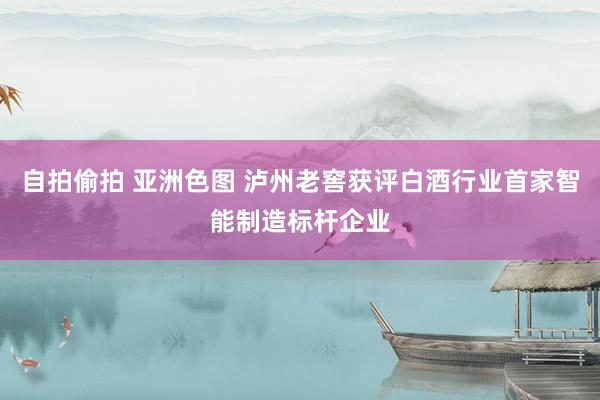 自拍偷拍 亚洲色图 泸州老窖获评白酒行业首家智能制造标杆企业